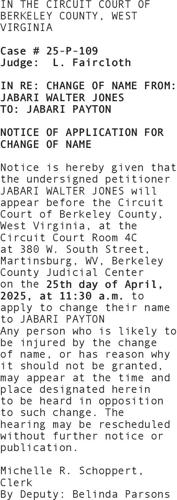 IN THE CIRCUIT COURT OF BERKELEY COUNTY, WEST VIRGINIA

Case # 25-P-109
Judge: L. Faircloth

IN RE: CHANGE OF NAME FROM: JABARI WALTER JONES
TO: JABARI PAYTON

NOTICE OF APPLICATION FOR CHANGE OF NAME

Notice is hereby given that the undersigned petitioner JABARI WALTER JONES will appear before the Circuit Court of Berkeley County, West Virginia, at the Circuit Court Room 4C at 380 W. South Street, Martinsburg, WV, Berkeley County Judicial Center on the 25th day of April, 2025, at 11:30 a.m. to apply to change their name to JABARI PAYTON
Any person who is likely to be injured by the change of name, or has reason why it should not be granted, may appear at the time and place designated herein to be heard in opposition to such change. The hearing may be rescheduled without further notice or publication.

Michelle R. Schoppert, Clerk
By Deputy: Belinda Parsons